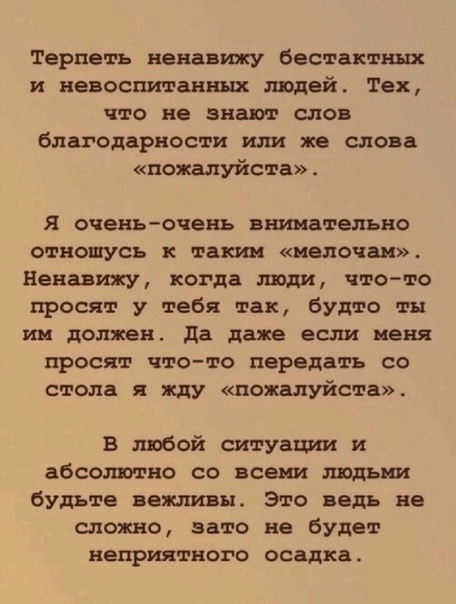 Терпеть ненавижу бестактных и невоспитанных людей. Тех, что не знают слов благодарности или же слова «пожалуйста».

Я очень-очень внимательно отношусь к таким «мелочам». Ненавижу, когда люди, что-то просят у тебя так, будто ты им должен. Да даже если меня просят что-то передать со стола я жду «пожалуйста».

В любой ситуации и абсолютно со всеми людьми будьте вежливы. Это ведь не сложно, зато не будет неприятного осадка.